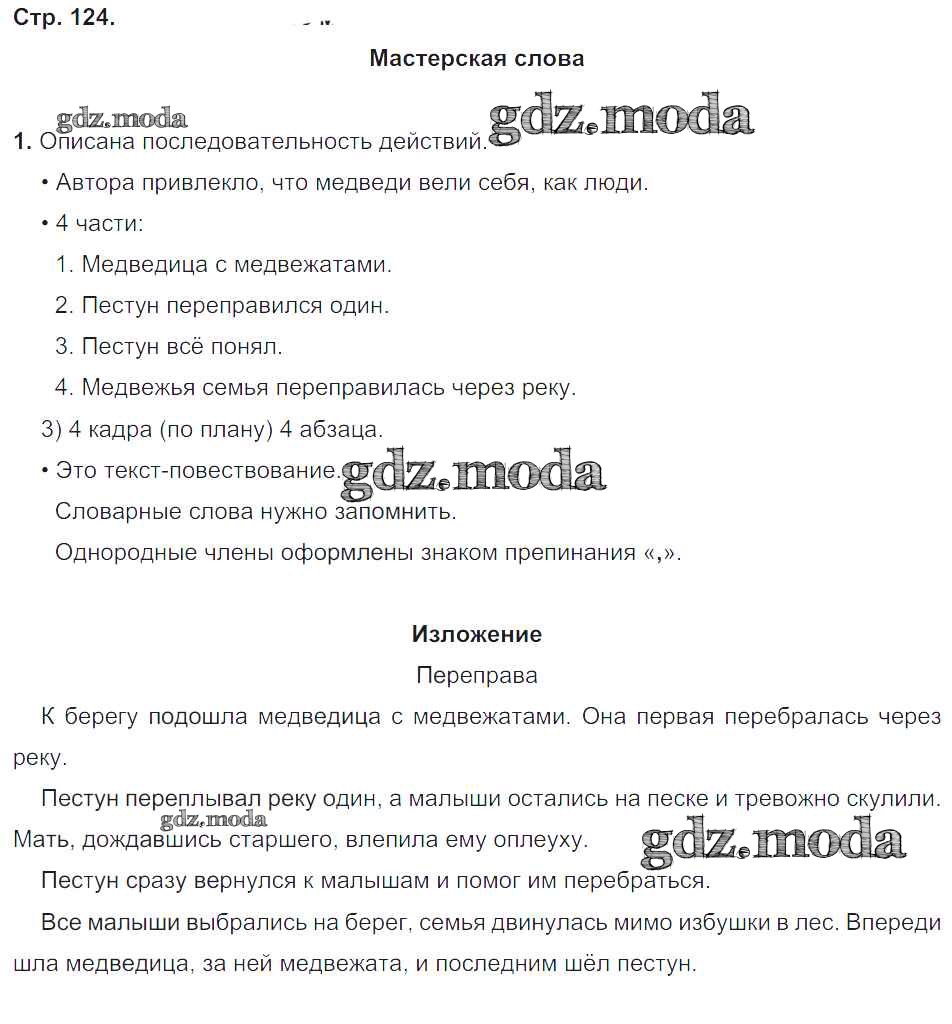 Стр. 124.

Мастерская слова

gdz.moda gdz.moda

1. Описана последовательность действий.

• Автора привлекло, что медведи вели себя, как люди.

• 4 части:

1. Медведица с медвежатами.

2. Пестун переправился один.

3. Пестун всё понял.

4. Медвежья семья переправилась через реку.

3) 4 кадра (по плану) 4 абзаца.

• Это текст-повествование. gdz.moda

Словарные слова нужно запомнить.

Однородные члены оформлены знаком препинания «,».

Изложение

Переправа

К берегу подошла медведица с медвежатами. Она первая перебралась через реку.

Пестун переплывал реку один, а малыши остались на песке и тревожно скулили. Мать, дождавшись старшего, влепила ему оплеуху. gdz.moda gdz.moda

Пестун сразу вернулся к малышам и помог им перебраться.

Все малыши выбрались на берег, семья двинулась мимо избушки в лес. Впереди шла медведица, за ней медвежата, и последним шёл пестун.